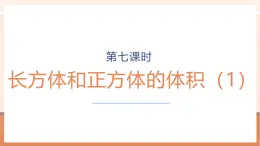 第七课时

长方体和正方体的体积（1）